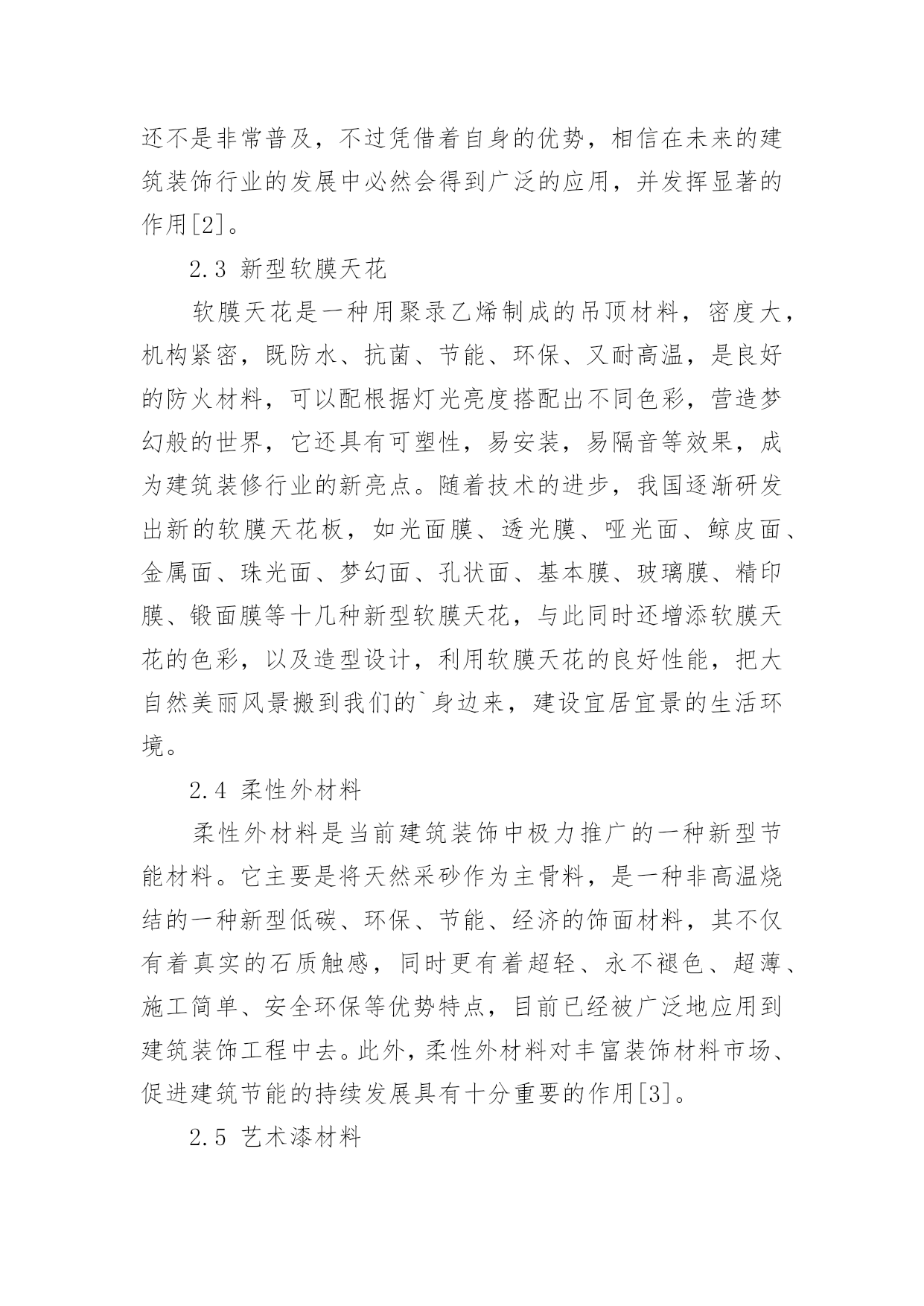 还不是非常普及，不过凭借着自身的优势，相信在未来的建筑装饰行业的发展中必然会得到广泛的应用，并发挥显著的作用[2]。

2.3 新型软膜天花

软膜天花是一种用聚录乙烯制成的吊顶材料，密度大，机构紧密，既防水、抗菌、节能、环保、又耐高温，是良好的防火材料，可以配根据灯光亮度搭配出不同色彩，营造梦幻般的世界，它还具有可塑性，易安装，易隔音等效果，成为建筑装修行业的新亮点。随着技术的进步，我国逐渐研发出新的软膜天花板，如光面膜、透光膜、哑光面、鲸皮面、金属面、珠光面、梦幻面、孔状面、基本膜、玻璃膜、精印膜、锻面膜等十几种新型软膜天花，与此同时还增添软膜天花的色彩，以及造型设计，利用软膜天花的良好性能，把大自然美丽风景搬到我们的`身边来，建设宜居宜景的生活环境。

2.4 柔性外材料

柔性外材料是当前建筑装饰中极力推广的一种新型节能材料。它主要是将天然采砂作为主骨料，是一种非高温烧结的一种新型低碳、环保、节能、经济的饰面材料，其不仅有着真实的石质触感，同时更有着超轻、永不褪色、超薄、施工简单、安全环保等优势特点，目前已经被广泛地应用到建筑装饰工程中去。此外，柔性外材料对丰富装饰材料市场、促进建筑节能的持续发展具有十分重要的作用[3]。

2.5 艺术漆材料